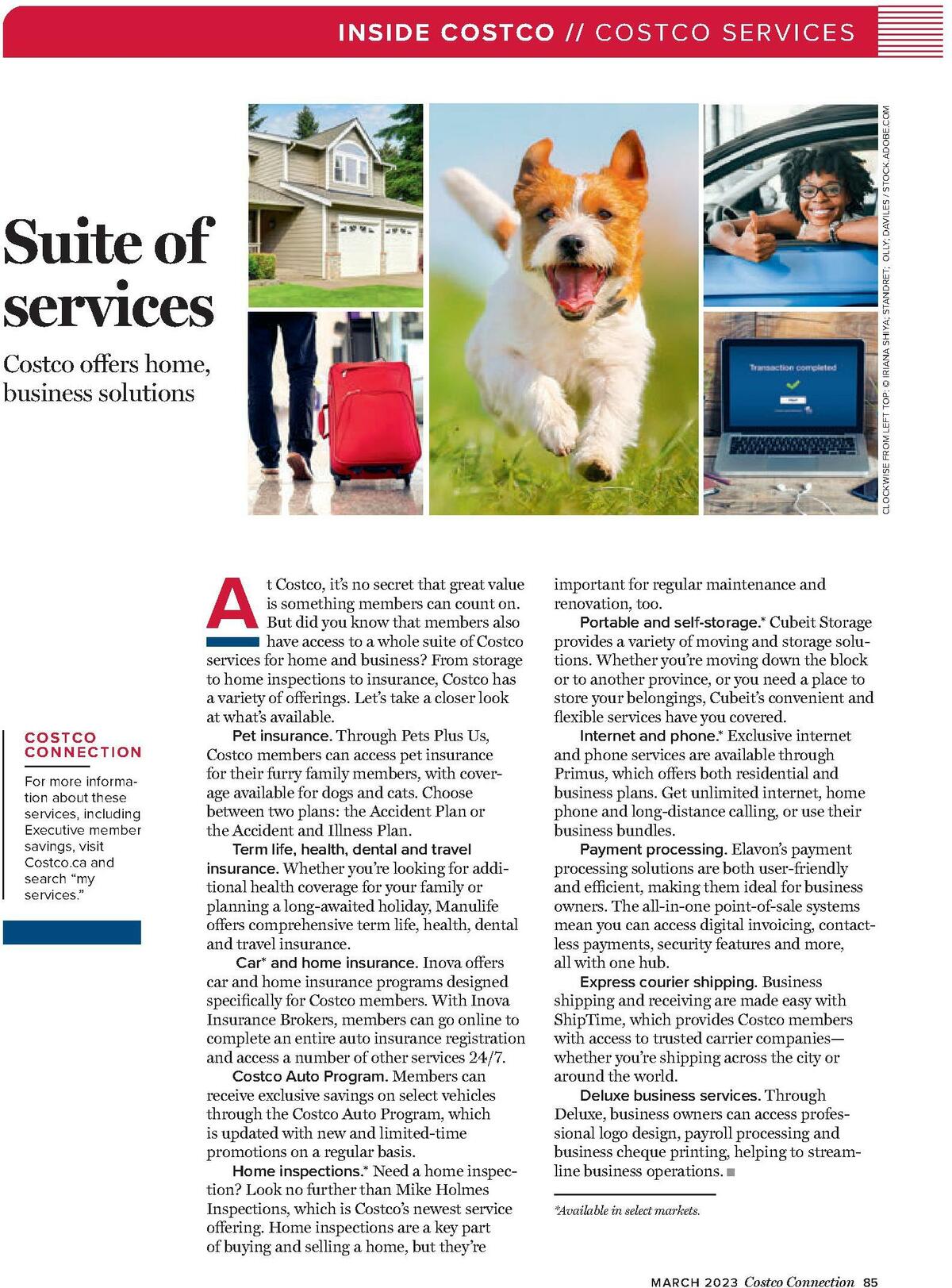 INSIDE COSTCO // COSTCO SERVICES

Suite of services

Costco offers home, business solutions

Transaction completed

CLOCKWISE FROM LEFT TOP: © IRIANA SHIYA; STANDRET; OLLY; DAVILES / STOCK.ADOBE.COM

COSTCO CONNECTION

For more information about these services, including Executive member savings, visit Costco.ca and search "my services."

At Costco, it's no secret that great value is something members can count on. But did you know that members also have access to a whole suite of Costco services for home and business? From storage to home inspections to insurance, Costco has a variety of offerings. Let's take a closer look at what's available.

Pet insurance. Through Pets Plus Us, Costco members can access pet insurance for their furry family members, with coverage available for dogs and cats. Choose between two plans: the Accident Plan or the Accident and Illness Plan.

Term life, health, dental and travel insurance. Whether you're looking for additional health coverage for your family or planning a long-awaited holiday, Manulife offers comprehensive term life, health, dental and travel insurance.

Car* and home insurance. Inova offers car and home insurance programs designed specifically for Costco members. With Inova Insurance Brokers, members can go online to complete an entire auto insurance registration and access a number of other services 24/7.

Costco Auto Program. Members can receive exclusive savings on select vehicles through the Costco Auto Program, which is updated with new and limited-time promotions on a regular basis.

Home inspections.* Need a home inspection? Look no further than Mike Holmes Inspections, which is Costco's newest service offering. Home inspections are a key part of buying and selling a home, but they're important for regular maintenance and renovation, too.

Portable and self-storage.* Cubeit Storage provides a variety of moving and storage solutions. Whether you're moving down the block or to another province, or you need a place to store your belongings, Cubeit's convenient and flexible services have you covered.

Internet and phone.* Exclusive internet and phone services are available through Primus, which offers both residential and business plans. Get unlimited internet, home phone and long-distance calling, or use their business bundles.

Payment processing. Elavon's payment processing solutions are both user-friendly and efficient, making them ideal for business owners. The all-in-one point-of-sale systems mean you can access digital invoicing, contactless payments, security features and more, all with one hub.

Express courier shipping. Business shipping and receiving are made easy with ShipTime, which provides Costco members with access to trusted carrier companies—whether you're shipping across the city or around the world.

Deluxe business services. Through Deluxe, business owners can access professional logo design, payroll processing and business cheque printing, helping to streamline business operations.

*Available in select markets.

MARCH 2023 Costco Connection 85